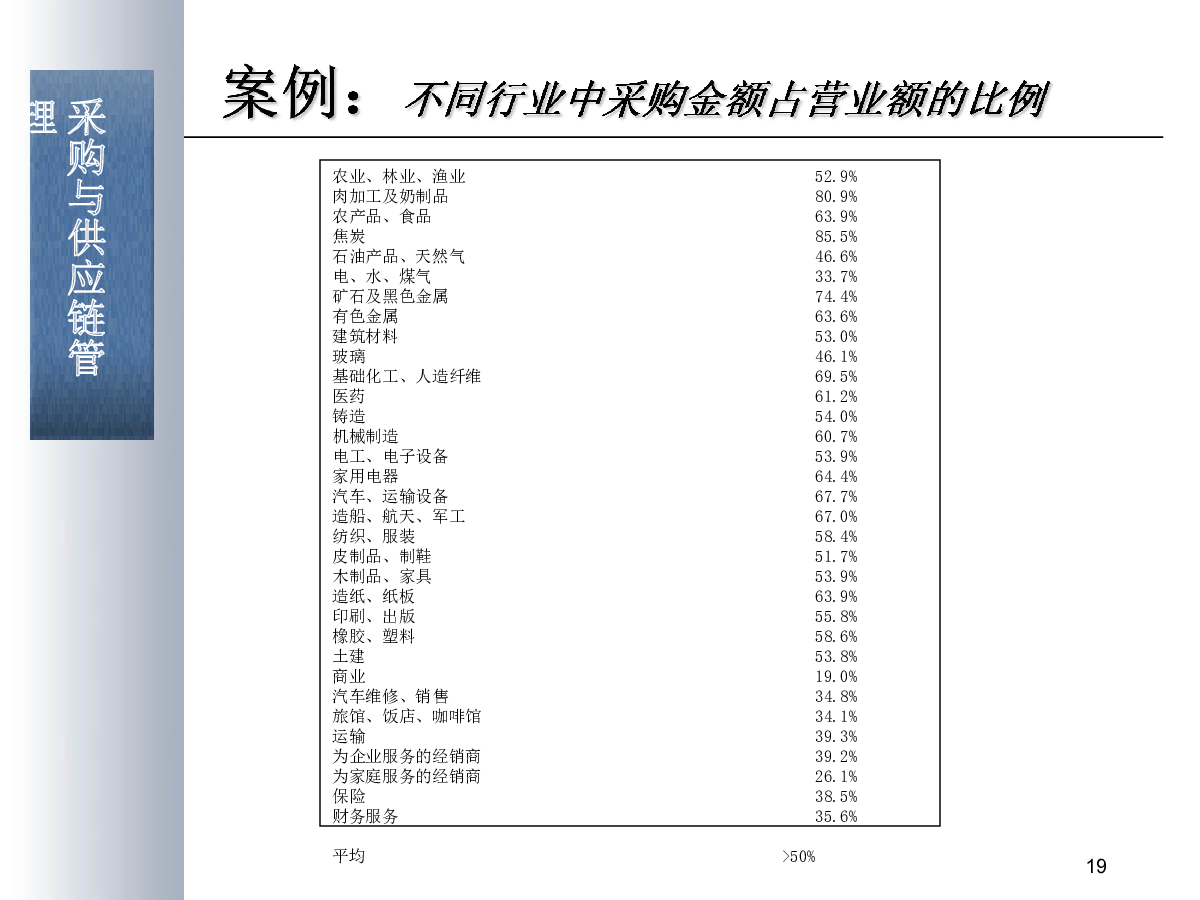 采购与供应链管理

案例：不同行业中采购金额占营业额的比例

| | |
|---|---|
| 农业、林业、渔业 | 52.9% |
| 肉加工及奶制品 | 80.9% |
| 农产品、食品 | 63.9% |
| 焦炭 | 85.5% |
| 石油产品、天然气 | 46.6% |
| 电、水、煤气 | 33.7% |
| 矿石及黑色金属 | 74.4% |
| 有色金属 | 63.6% |
| 建筑材料 | 53.0% |
| 玻璃 | 46.1% |
| 基础化工、人造纤维 | 69.5% |
| 医药 | 61.2% |
| 铸造 | 54.0% |
| 机械制造 | 60.7% |
| 电工、电子设备 | 53.9% |
| 家用电器 | 64.4% |
| 汽车、运输设备 | 67.7% |
| 造船、航天、军工 | 67.0% |
| 纺织、服装 | 58.4% |
| 皮制品、制鞋 | 51.7% |
| 木制品、家具 | 53.9% |
| 造纸、纸板 | 63.9% |
| 印刷、出版 | 55.8% |
| 橡胶、塑料 | 58.6% |
| 土建 | 53.8% |
| 商业 | 19.0% |
| 汽车维修、销售 | 34.8% |
| 旅馆、饭店、咖啡馆 | 34.1% |
| 运输 | 39.3% |
| 为企业服务的经销商 | 39.2% |
| 为家庭服务的经销商 | 26.1% |
| 保险 | 38.5% |
| 财务服务 | 35.6% |

平均 >50%

19